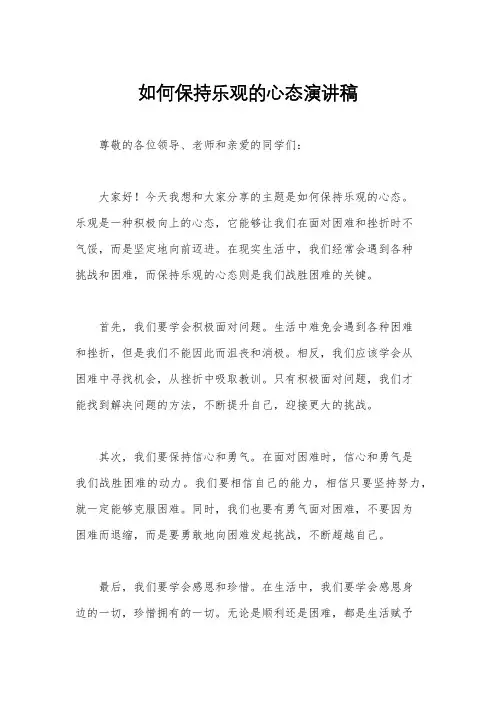 如何保持乐观的心态演讲稿

尊敬的各位领导、老师和亲爱的同学们：

大家好！今天我想和大家分享的主题是如何保持乐观的心态。乐观是一种积极向上的心态，它能够让我们在面对困难和挫折时不气馁，而是坚定地向前迈进。在现实生活中，我们经常会遇到各种挑战和困难，而保持乐观的心态则是我们战胜困难的关键。

首先，我们要学会积极面对问题。生活中难免会遇到各种困难和挫折，但是我们不能因此而沮丧和消极。相反，我们应该学会从困难中寻找机会，从挫折中吸取教训。只有积极面对问题，我们才能找到解决问题的方法，不断提升自己，迎接更大的挑战。

其次，我们要保持信心和勇气。在面对困难时，信心和勇气是我们战胜困难的动力。我们要相信自己的能力，相信只要坚持努力，就一定能够克服困难。同时，我们也要有勇气面对困难，不要因为困难而退缩，而是要勇敢地向困难发起挑战，不断超越自己。

最后，我们要学会感恩和珍惜。在生活中，我们要学会感恩身边的一切，珍惜拥有的一切。无论是顺利还是困难，都是生活赋予